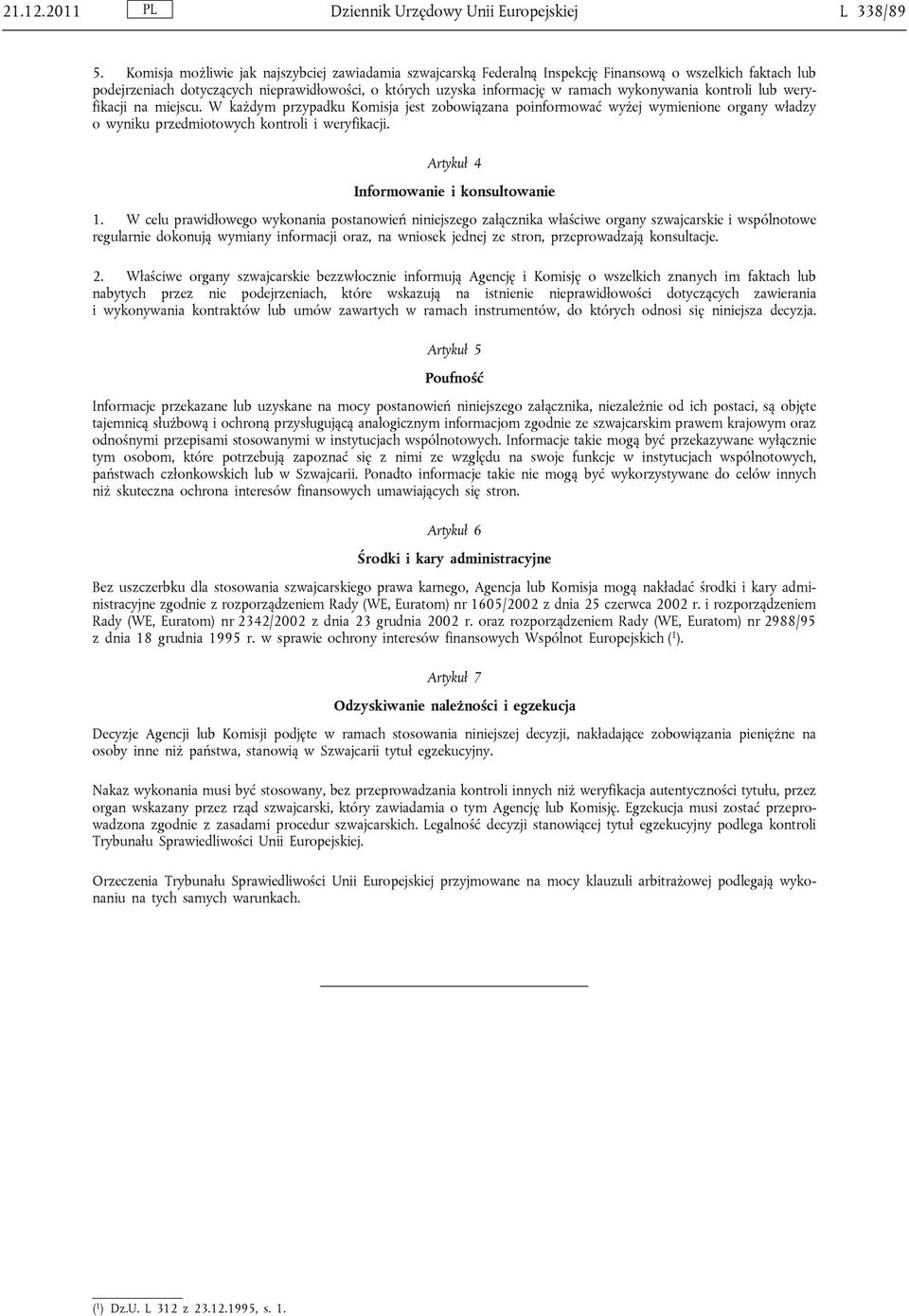 21.12.2011 PL Dziennik Urzędowy Unii Europejskiej L 338/89

5. Komisja możliwie jak najszybciej zawiadamia szwajcarską Federalną Inspekcję Finansową o wszelkich faktach lub podejrzeniach dotyczących nieprawidłowości, o których uzyska informację w ramach wykonywania kontroli lub weryfikacji na miejscu. W każdym przypadku Komisja jest zobowiązana poinformować wyżej wymienione organy władzy o wyniku przedmiotowych kontroli i weryfikacji.

Artykuł 4

Informowanie i konsultowanie

1. W celu prawidłowego wykonania postanowień niniejszego załącznika właściwe organy szwajcarskie i wspólnotowe regularnie dokonują wymiany informacji oraz, na wniosek jednej ze stron, przeprowadzają konsultacje.

2. Właściwe organy szwajcarskie bezzwłocznie informują Agencję i Komisję o wszelkich znanych im faktach lub nabytych przez nie podejrzeniach, które wskazują na istnienie nieprawidłowości dotyczących zawierania i wykonywania kontraktów lub umów zawartych w ramach instrumentów, do których odnosi się niniejsza decyzja.

Artykuł 5

Poufność

Informacje przekazane lub uzyskane na mocy postanowień niniejszego załącznika, niezależnie od ich postaci, są objęte tajemnicą służbową i ochroną przysługującą analogicznym informacjom zgodnie ze szwajcarskim prawem krajowym oraz odnośnymi przepisami stosowanymi w instytucjach wspólnotowych. Informacje takie mogą być przekazywane wyłącznie tym osobom, które potrzebują zapoznać się z nimi ze względu na swoje funkcje w instytucjach wspólnotowych, państwach członkowskich lub w Szwajcarii. Ponadto informacje takie nie mogą być wykorzystywane do celów innych niż skuteczna ochrona interesów finansowych umawiających się stron.

Artykuł 6

Środki i kary administracyjne

Bez uszczerbku dla stosowania szwajcarskiego prawa karnego, Agencja lub Komisja mogą nakładać środki i kary administracyjne zgodnie z rozporządzeniem Rady (WE, Euratom) nr 1605/2002 z dnia 25 czerwca 2002 r. i rozporządzeniem Rady (WE, Euratom) nr 2342/2002 z dnia 23 grudnia 2002 r. oraz rozporządzeniem Rady (WE, Euratom) nr 2988/95 z dnia 18 grudnia 1995 r. w sprawie ochrony interesów finansowych Wspólnot Europejskich ($^1$).

Artykuł 7

Odzyskiwanie należności i egzekucja

Decyzje Agencji lub Komisji podjęte w ramach stosowania niniejszej decyzji, nakładające zobowiązania pieniężne na osoby inne niż państwa, stanowią w Szwajcarii tytuł egzekucyjny.

Nakaz wykonania musi być stosowany, bez przeprowadzania kontroli innych niż weryfikacja autentyczności tytułu, przez organ wskazany przez rząd szwajcarski, który zawiadamia o tym Agencję lub Komisję. Egzekucja musi zostać przeprowadzona zgodnie z zasadami procedur szwajcarskich. Legalność decyzji stanowiącej tytuł egzekucyjny podlega kontroli Trybunału Sprawiedliwości Unii Europejskiej.

Orzeczenia Trybunału Sprawiedliwości Unii Europejskiej przyjmowane na mocy klauzuli arbitrażowej podlegają wykonaniu na tych samych warunkach.

($^1$) Dz.U. L 312 z 23.12.1995, s. 1.